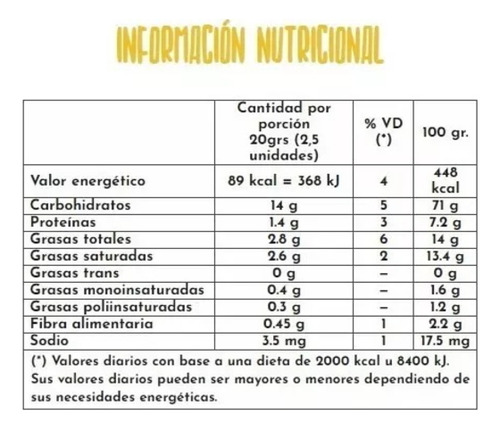 INFORMACIÓN NUTRICIONAL

| | Cantidad por porción 20grs (2,5 unidades) | % VD (*) | 100 gr. |
|---|---|---|---|
| Valor energético | 89 kcal = 368 kJ | 4 | 448 kcal |
| Carbohidratos | 14 g | 5 | 71 g |
| Proteínas | 1.4 g | 3 | 7.2 g |
| Grasas totales | 2.8 g | 6 | 14 g |
| Grasas saturadas | 2.6 g | 2 | 13.4 g |
| Grasas trans | 0 g | – | 0 g |
| Grasas monoinsaturadas | 0.4 g | – | 1.6 g |
| Grasas poliinsaturadas | 0.3 g | – | 1.2 g |
| Fibra alimentaria | 0.45 g | 1 | 2.2 g |
| Sodio | 3.5 mg | 1 | 17.5 mg |

(*) Valores diarios con base a una dieta de 2000 kcal u 8400 kJ. Sus valores diarios pueden ser mayores o menores dependiendo de sus necesidades energéticas.